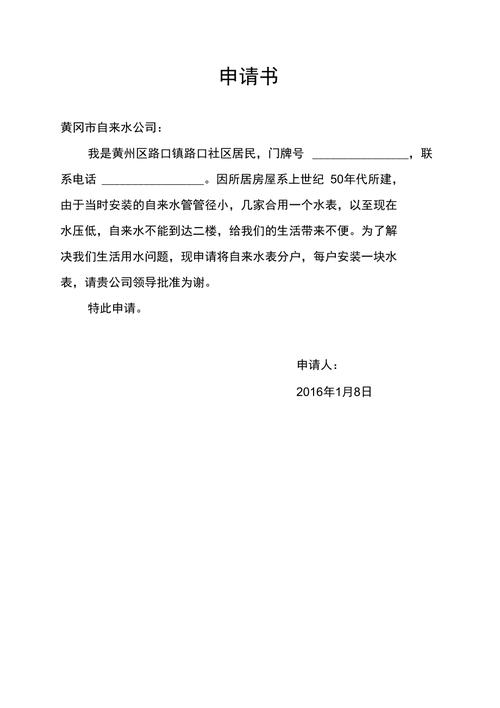 申请书

黄冈市自来水公司：

我是黄州区路口镇路口社区居民，门牌号 ________________，联系电话 ________________。因所居房屋系上世纪 50年代所建，由于当时安装的自来水管管径小，几家合用一个水表，以至现在水压低，自来水不能到达二楼，给我们的生活带来不便。为了解决我们生活用水问题，现申请将自来水表分户，每户安装一块水表，请贵公司领导批准为谢。

特此申请。

申请人：

2016年1月8日